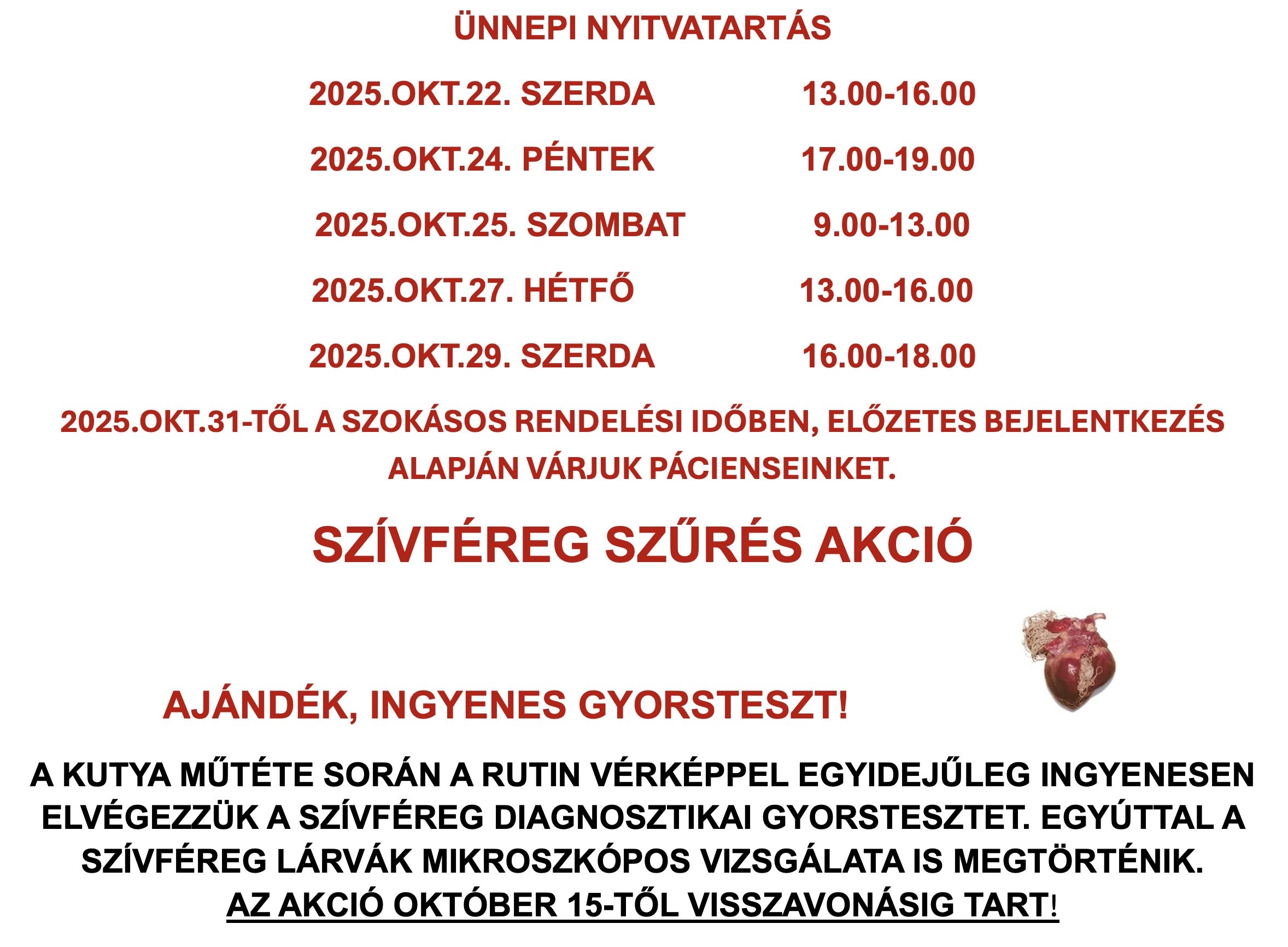 ÜNNEPI NYITVATARTÁS

2025.OKT.22. SZERDA 13.00-16.00

2025.OKT.24. PÉNTEK 17.00-19.00

2025.OKT.25. SZOMBAT 9.00-13.00

2025.OKT.27. HÉTFŐ 13.00-16.00

2025.OKT.29. SZERDA 16.00-18.00

2025.OKT.31-TŐL A SZOKÁSOS RENDELÉSI IDŐBEN, ELŐZETES BEJELENTKEZÉS ALAPJÁN VÁRJUK PÁCIENSEINKET.

SZÍVFÉREG SZŰRÉS AKCIÓ

AJÁNDÉK, INGYENES GYORSTESZT!

A KUTYA MŰTÉTE SORÁN A RUTIN VÉRKÉPPEL EGYIDEJŰLEG INGYENESEN ELVÉGEZZÜK A SZÍVFÉREG DIAGNOSZTIKAI GYORSTESZTET. EGYÚTTAL A SZÍVFÉREG LÁRVÁK MIKROSZKÓPOS VIZSGÁLATA IS MEGTÖRTÉNIK.
AZ AKCIÓ OKTÓBER 15-TŐL VISSZAVONÁSIG TART!